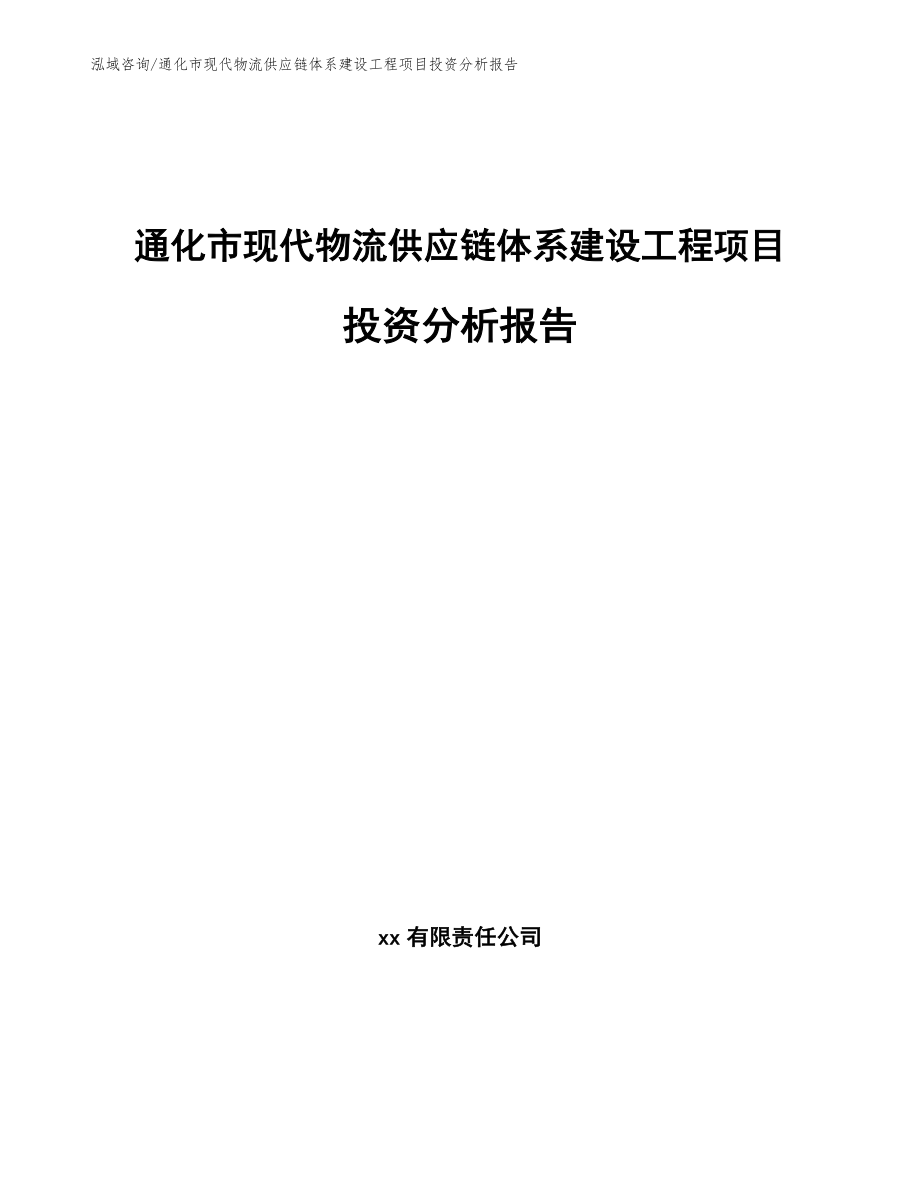 泓域咨询/通化市现代物流供应链体系建设工程项目投资分析报告

通化市现代物流供应链体系建设工程项目投资分析报告

xx 有限责任公司